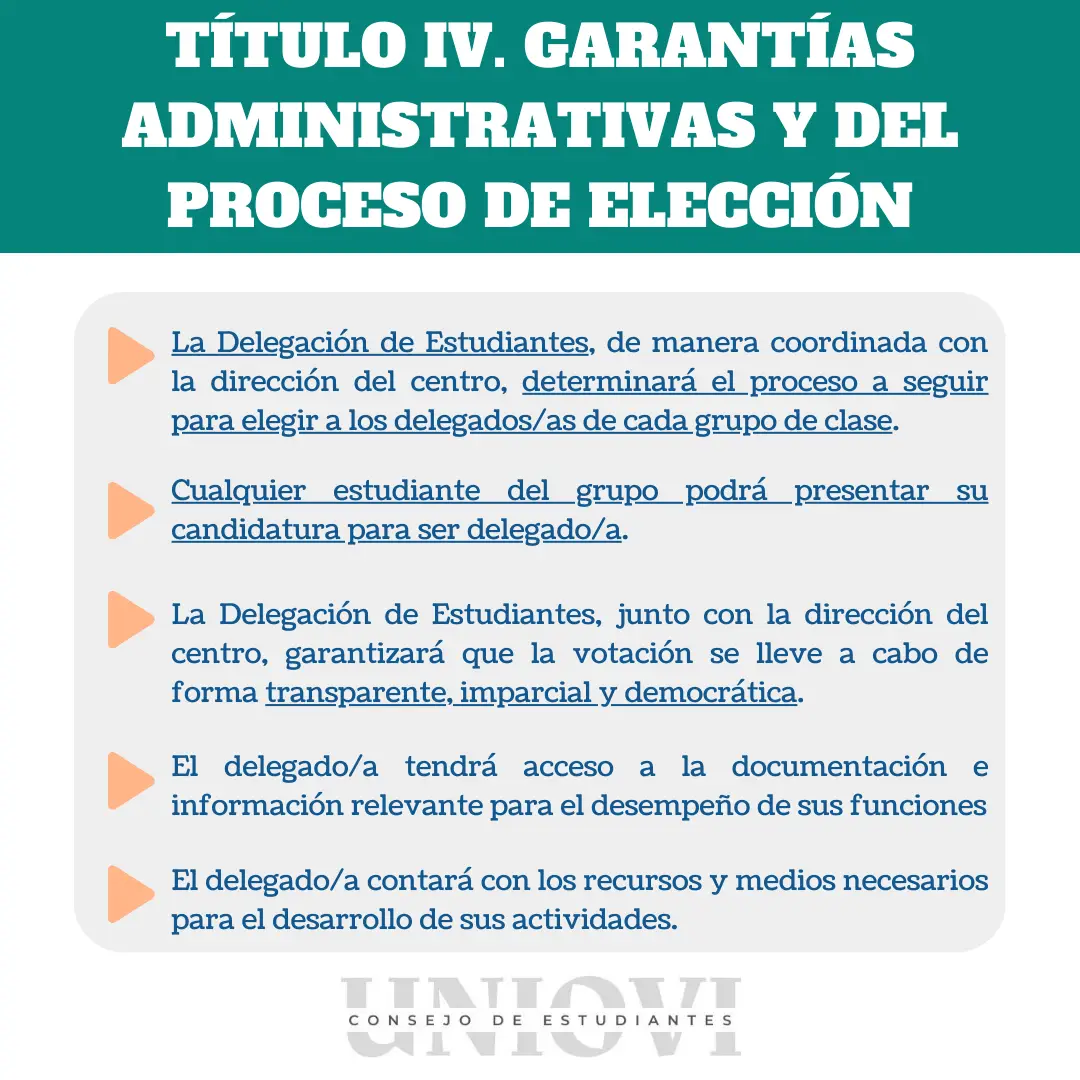 TÍTULO IV. GARANTÍAS ADMINISTRATIVAS Y DEL PROCESO DE ELECCIÓN

La Delegación de Estudiantes, de manera coordinada con la dirección del centro, determinará el proceso a seguir para elegir a los delegados/as de cada grupo de clase.

Cualquier estudiante del grupo podrá presentar su candidatura para ser delegado/a.

La Delegación de Estudiantes, junto con la dirección del centro, garantizará que la votación se lleve a cabo de forma transparente, imparcial y democrática.

El delegado/a tendrá acceso a la documentación e información relevante para el desempeño de sus funciones

El delegado/a contará con los recursos y medios necesarios para el desarrollo de sus actividades.

UNIOVI
CONSEJO DE ESTUDIANTES